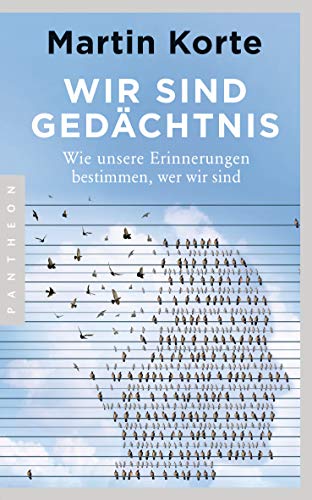 Martin Korte

WIR SIND GEDÄCHTNIS

Wie unsere Erinnerungen bestimmen, wer wir sind

PANTHEON